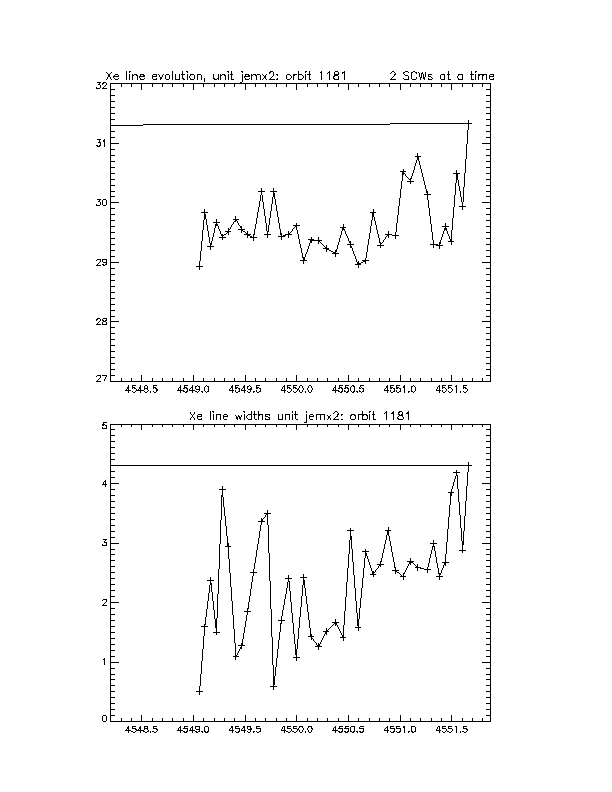 Xe line evolution, unit jemx2; orbit 1181 2 SCWs at a time

32
31
30
29
28
27

4548.5 4549.0 4549.5 4550.0 4550.5 4551.0 4551.5

Xe line widths unit jemx2: orbit 1181

5
4
3
2
1
0

4548.5 4549.0 4549.5 4550.0 4550.5 4551.0 4551.5